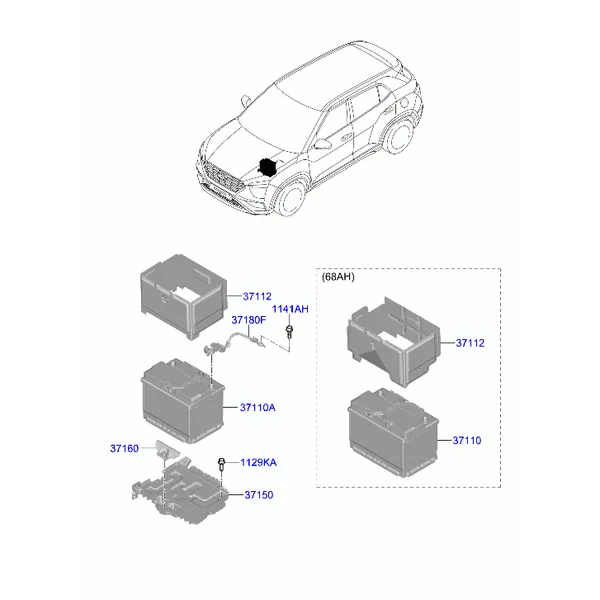 37112
1141AH
37180F
37110A
37160
1129KA
37150
(68AH)
37112
37110